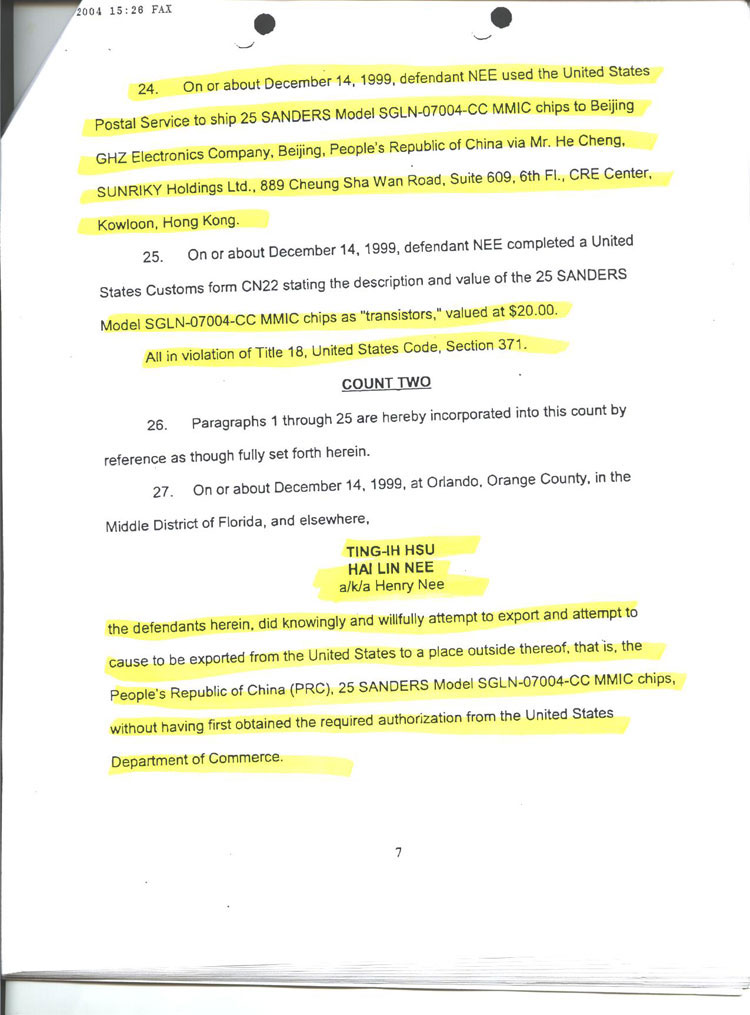 2004 15:26 FAX

24. On or about December 14, 1999, defendant NEE used the United States Postal Service to ship 25 SANDERS Model SGLN-07004-CC MMIC chips to Beijing GHZ Electronics Company, Beijing, People's Republic of China via Mr. He Cheng, SUNRIKY Holdings Ltd., 889 Cheung Sha Wan Road, Suite 609, 6th Fl., CRE Center, Kowloon, Hong Kong.

25. On or about December 14, 1999, defendant NEE completed a United States Customs form CN22 stating the description and value of the 25 SANDERS Model SGLN-07004-CC MMIC chips as "transistors," valued at $20.00.

All in violation of Title 18, United States Code, Section 371.

COUNT TWO

26. Paragraphs 1 through 25 are hereby incorporated into this count by reference as though fully set forth herein.

27. On or about December 14, 1999, at Orlando, Orange County, in the Middle District of Florida, and elsewhere,

TING-IH HSU
HAI LIN NEE
a/k/a Henry Nee

the defendants herein, did knowingly and willfully attempt to export and attempt to cause to be exported from the United States to a place outside thereof, that is, the People's Republic of China (PRC), 25 SANDERS Model SGLN-07004-CC MMIC chips, without having first obtained the required authorization from the United States Department of Commerce.

7